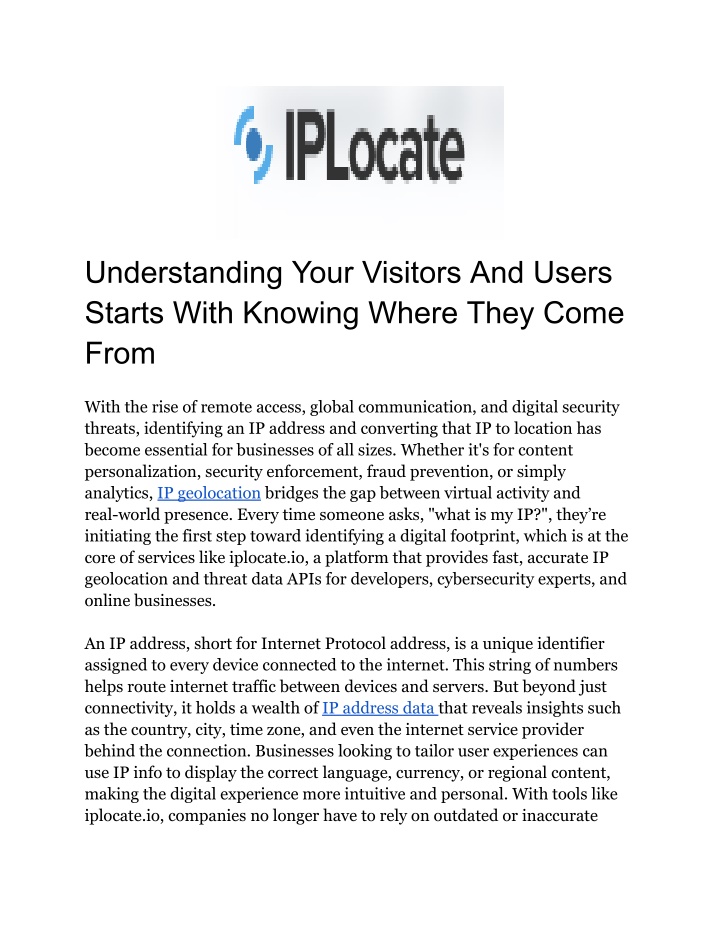 IPLocate

Understanding Your Visitors And Users Starts With Knowing Where They Come From

With the rise of remote access, global communication, and digital security threats, identifying an IP address and converting that IP to location has become essential for businesses of all sizes. Whether it's for content personalization, security enforcement, fraud prevention, or simply analytics, IP geolocation bridges the gap between virtual activity and real-world presence. Every time someone asks, "what is my IP?", they're initiating the first step toward identifying a digital footprint, which is at the core of services like iplocate.io, a platform that provides fast, accurate IP geolocation and threat data APIs for developers, cybersecurity experts, and online businesses.

An IP address, short for Internet Protocol address, is a unique identifier assigned to every device connected to the internet. This string of numbers helps route internet traffic between devices and servers. But beyond just connectivity, it holds a wealth of IP address data that reveals insights such as the country, city, time zone, and even the internet service provider behind the connection. Businesses looking to tailor user experiences can use IP info to display the correct language, currency, or regional content, making the digital experience more intuitive and personal. With tools like iplocate.io, companies no longer have to rely on outdated or inaccurate